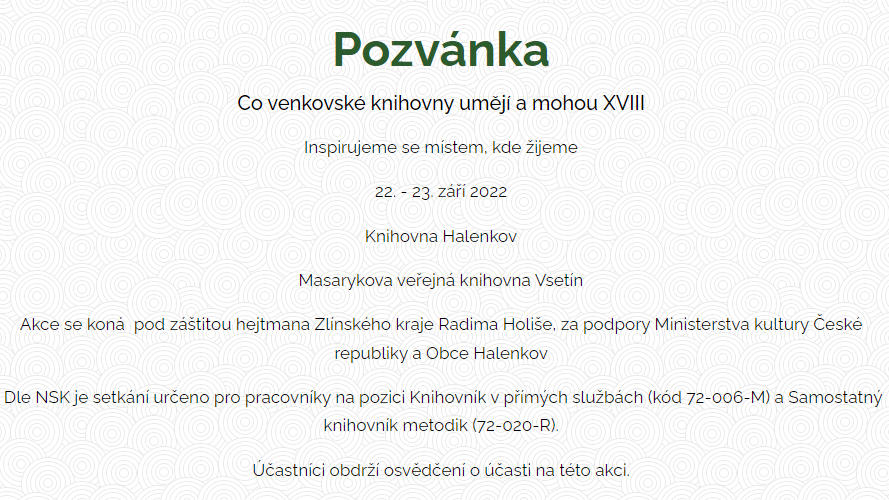 Pozvánka

Co venkovské knihovny umějí a mohou XVIII

Inspirujeme se místem, kde žijeme

22. - 23. září 2022

Knihovna Halenkov

Masarykova veřejná knihovna Vsetín

Akce se koná  pod záštitou hejtmana Zlínského kraje Radima Holiše, za podpory Ministerstva kultury České republiky a Obce Halenkov

Dle NSK je setkání určeno pro pracovníky na pozici Knihovník v přímých službách (kód 72-006-M) a Samostatný knihovník metodik (72-020-R).

Účastníci obdrží osvědčení o účasti na této akci.